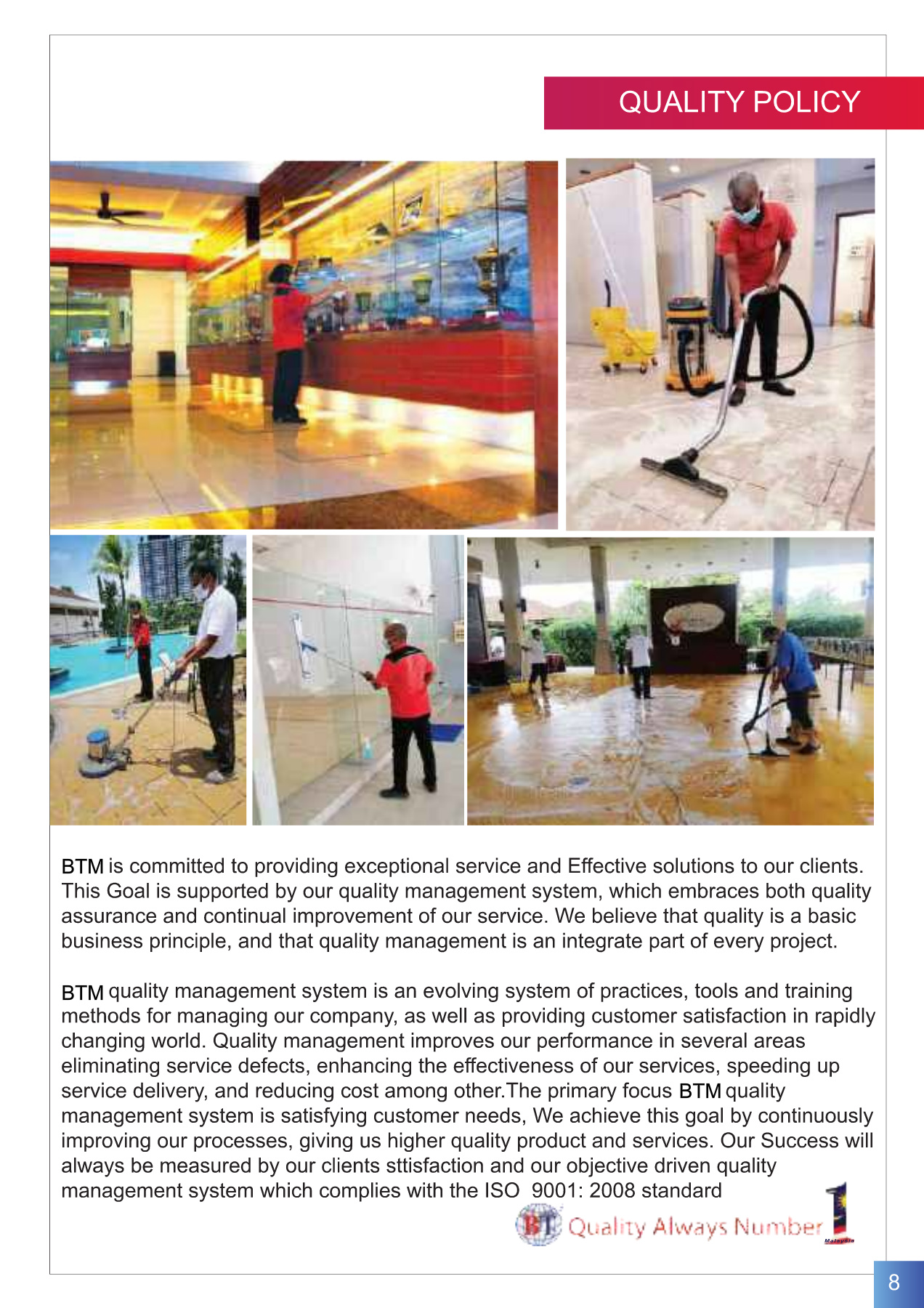 QUALITY POLICY

BTM is committed to providing exceptional service and Effective solutions to our clients. This Goal is supported by our quality management system, which embraces both quality assurance and continual improvement of our service. We believe that quality is a basic business principle, and that quality management is an integrate part of every project.

BTM quality management system is an evolving system of practices, tools and training methods for managing our company, as well as providing customer satisfaction in rapidly changing world. Quality management improves our performance in several areas eliminating service defects, enhancing the effectiveness of our services, speeding up service delivery, and reducing cost among other.The primary focus BTM quality management system is satisfying customer needs, We achieve this goal by continuously improving our processes, giving us higher quality product and services. Our Success will always be measured by our clients sttisfaction and our objective driven quality management system which complies with the ISO 9001: 2008 standard

BT Quality Always Number 1 Malaysia

8